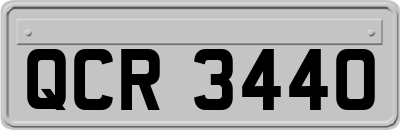 QCR 3440